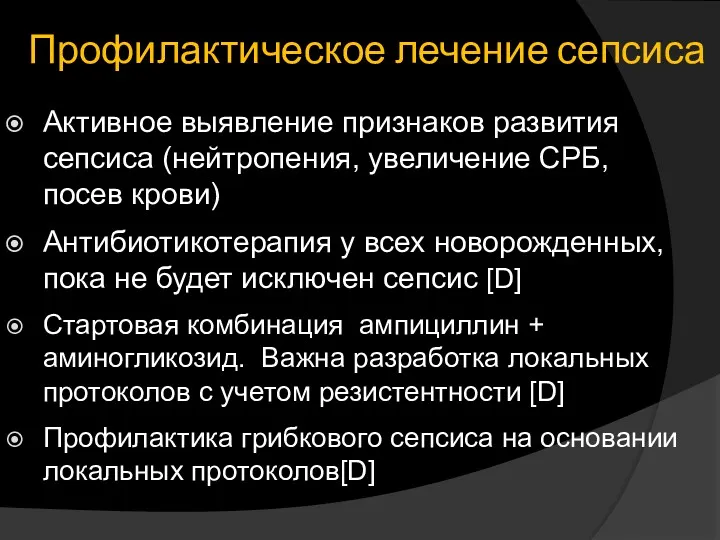 Профилактическое лечение сепсиса

Активное выявление признаков развития сепсиса (нейтропения, увеличение СРБ, посев крови)

Антибиотикотерапия у всех новорожденных, пока не будет исключен сепсис [D]

Стартовая комбинация ампициллин + аминогликозид. Важна разработка локальных протоколов с учетом резистентности [D]

Профилактика грибкового сепсиса на основании локальных протоколов[D]